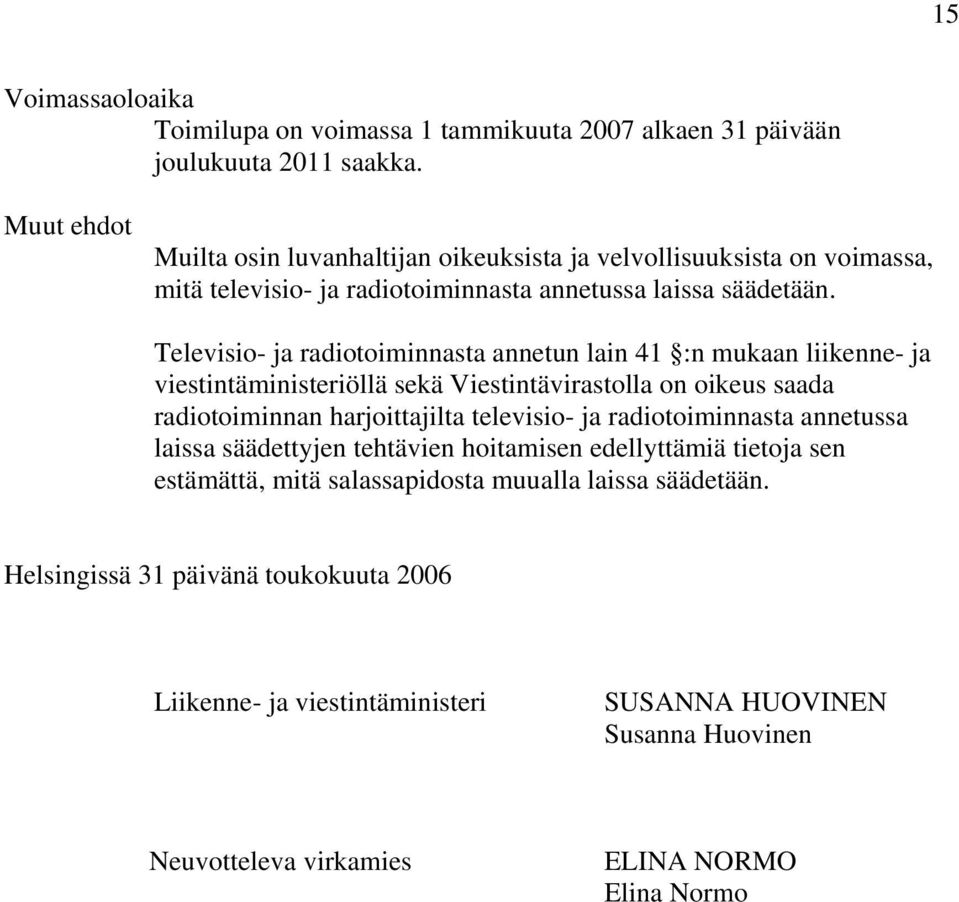 15

Voimassaoloaika

Toimilupa on voimassa 1 tammikuuta 2007 alkaen 31 päivään joulukuuta 2011 saakka.

Muut ehdot

Muilta osin luvanhaltijan oikeuksista ja velvollisuuksista on voimassa, mitä televisio- ja radiotoiminnasta annetussa laissa säädetään.

Televisio- ja radiotoiminnasta annetun lain 41 §:n mukaan liikenne- ja viestintäministeriöllä sekä Viestintävirastolla on oikeus saada radiotoiminnan harjoittajilta televisio- ja radiotoiminnasta annetussa laissa säädettyjen tehtävien hoitamisen edellyttämiä tietoja sen estämättä, mitä salassapidosta muualla laissa säädetään.

Helsingissä 31 päivänä toukokuuta 2006

Liikenne- ja viestintäministeri

SUSANNA HUOVINEN
Susanna Huovinen

Neuvotteleva virkamies

ELINA NORMO
Elina Normo